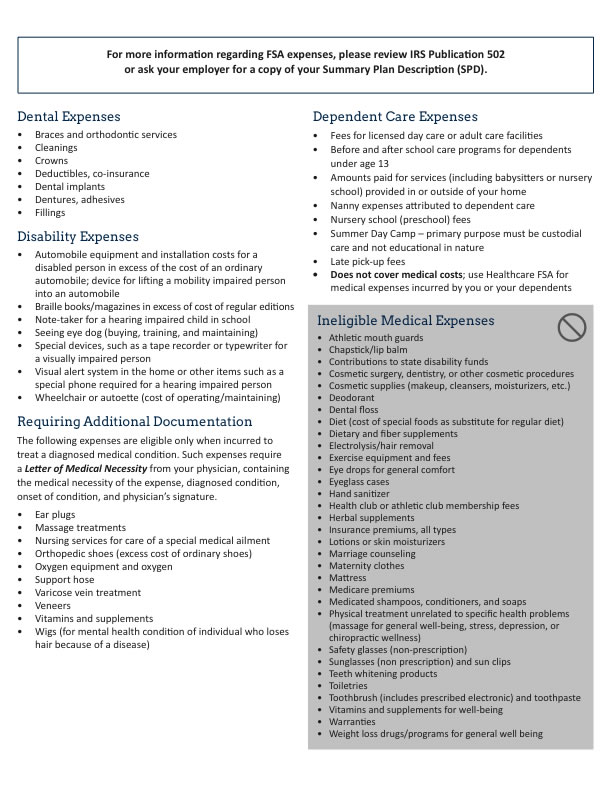 For more information regarding FSA expenses, please review IRS Publication 502 or ask your employer for a copy of your Summary Plan Description (SPD).

Dental Expenses
• Braces and orthodontic services
• Cleanings
• Crowns
• Deductibles, co-insurance
• Dental implants
• Dentures, adhesives
• Fillings

Disability Expenses
• Automobile equipment and installation costs for a disabled person in excess of the cost of an ordinary automobile; device for lifting a mobility impaired person into an automobile
• Braille books/magazines in excess of cost of regular editions
• Note-taker for a hearing impaired child in school
• Seeing eye dog (buying, training, and maintaining)
• Special devices, such as a tape recorder or typewriter for a visually impaired person
• Visual alert system in the home or other items such as a special phone required for a hearing impaired person
• Wheelchair or autoette (cost of operating/maintaining)

Requiring Additional Documentation
The following expenses are eligible only when incurred to treat a diagnosed medical condition. Such expenses require a Letter of Medical Necessity from your physician, containing the medical necessity of the expense, diagnosed condition, onset of condition, and physician's signature.
• Ear plugs
• Massage treatments
• Nursing services for care of a special medical ailment
• Orthopedic shoes (excess cost of ordinary shoes)
• Oxygen equipment and oxygen
• Support hose
• Varicose vein treatment
• Veneers
• Vitamins and supplements
• Wigs (for mental health condition of individual who loses hair because of a disease)

Dependent Care Expenses
• Fees for licensed day care or adult care facilities
• Before and after school care programs for dependents under age 13
• Amounts paid for services (including babysitters or nursery school) provided in or outside of your home
• Nanny expenses attributed to dependent care
• Nursery school (preschool) fees
• Summer Day Camp – primary purpose must be custodial care and not educational in nature
• Late pick-up fees
• Does not cover medical costs; use Healthcare FSA for medical expenses incurred by you or your dependents

Ineligible Medical Expenses
• Athletic mouth guards
• Chapstick/lip balm
• Contributions to state disability funds
• Cosmetic surgery, dentistry, or other cosmetic procedures
• Cosmetic supplies (makeup, cleansers, moisturizers, etc.)
• Deodorant
• Dental floss
• Diet (cost of special foods as substitute for regular diet)
• Dietary and fiber supplements
• Electrolysis/hair removal
• Exercise equipment and fees
• Eye drops for general comfort
• Eyeglass cases
• Hand sanitizer
• Health club or athletic club membership fees
• Herbal supplements
• Insurance premiums, all types
• Lotions or skin moisturizers
• Marriage counseling
• Maternity clothes
• Mattress
• Medicare premiums
• Medicated shampoos, conditioners, and soaps
• Physical treatment unrelated to specific health problems (massage for general well-being, stress, depression, or chiropractic wellness)
• Safety glasses (non-prescription)
• Sunglasses (non prescription) and sun clips
• Teeth whitening products
• Toiletries
• Toothbrush (includes prescribed electronic) and toothpaste
• Vitamins and supplements for well-being
• Warranties
• Weight loss drugs/programs for general well being